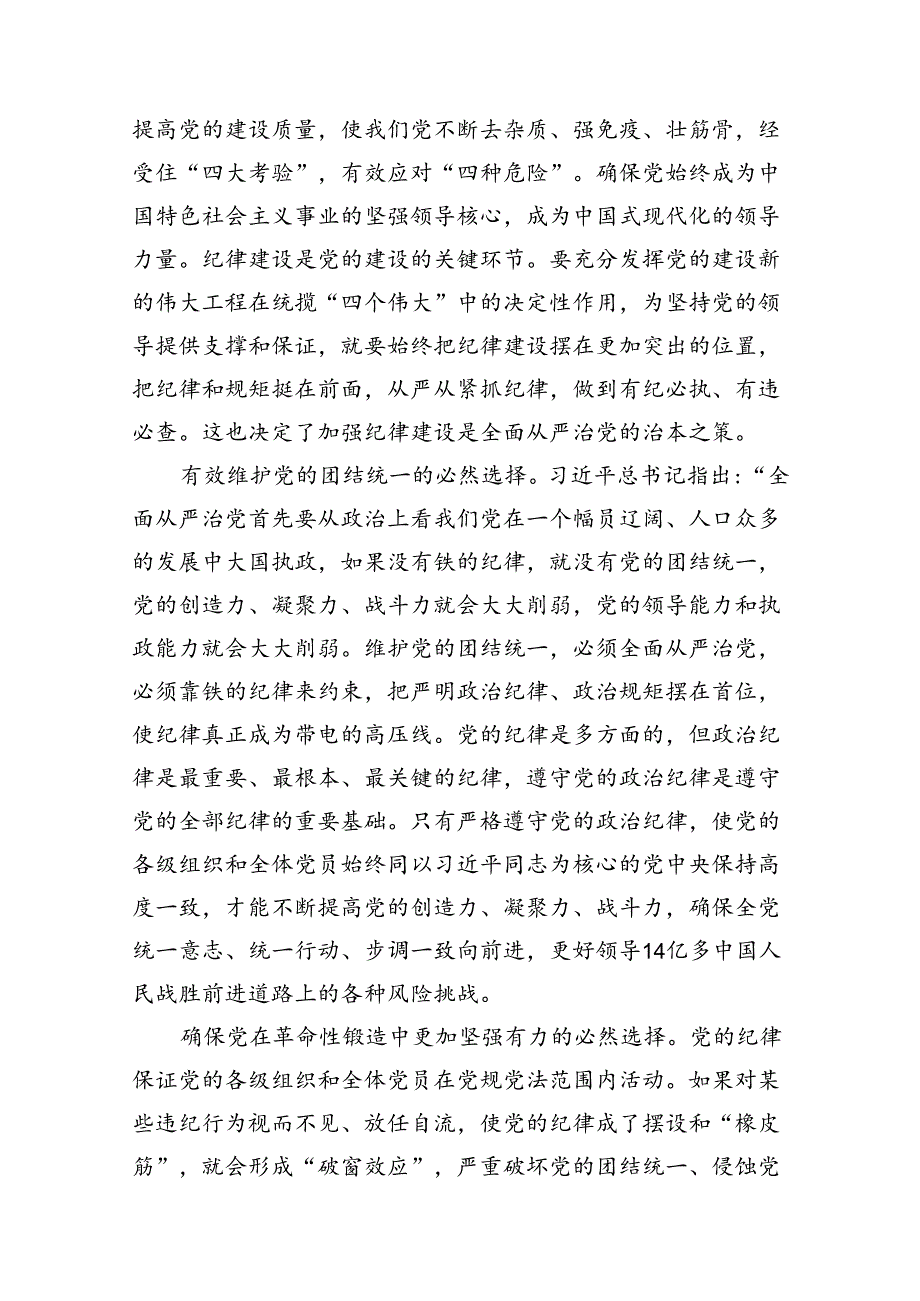 提高党的建设质量，使我们党不断去杂质、强免疫、壮筋骨，经受住“四大考验”，有效应对“四种危险”。确保党始终成为中国特色社会主义事业的坚强领导核心，成为中国式现代化的领导力量。纪律建设是党的建设的关键环节。要充分发挥党的建设新的伟大工程在统揽“四个伟大”中的决定性作用，为坚持党的领导提供支撑和保证，就要始终把纪律建设摆在更加突出的位置，把纪律和规矩挺在前面，从严从紧抓纪律，做到有纪必执、有违必查。这也决定了加强纪律建设是全面从严治党的治本之策。

有效维护党的团结统一的必然选择。习近平总书记指出：“全面从严治党首先要从政治上看我们党在一个幅员辽阔、人口众多的发展中大国执政，如果没有铁的纪律，就没有党的团结统一，党的创造力、凝聚力、战斗力就会大大削弱，党的领导能力和执政能力就会大大削弱。维护党的团结统一，必须全面从严治党，必须靠铁的纪律来约束，把严明政治纪律、政治规矩摆在首位，使纪律真正成为带电的高压线。党的纪律是多方面的，但政治纪律是最重要、最根本、最关键的纪律，遵守党的政治纪律是遵守党的全部纪律的重要基础。只有严格遵守党的政治纪律，使党的各级组织和全体党员始终同以习近平同志为核心的党中央保持高度一致，才能不断提高党的创造力、凝聚力、战斗力，确保全党统一意志、统一行动、步调一致向前进，更好领导14亿多中国人民战胜前进道路上的各种风险挑战。

确保党在革命性锻造中更加坚强有力的必然选择。党的纪律保证党的各级组织和全体党员在党规党法范围内活动。如果对某些违纪行为视而不见、放任自流，使党的纪律成了摆设和“橡皮筋”，就会形成“破窗效应”，严重破坏党的团结统一、侵蚀党